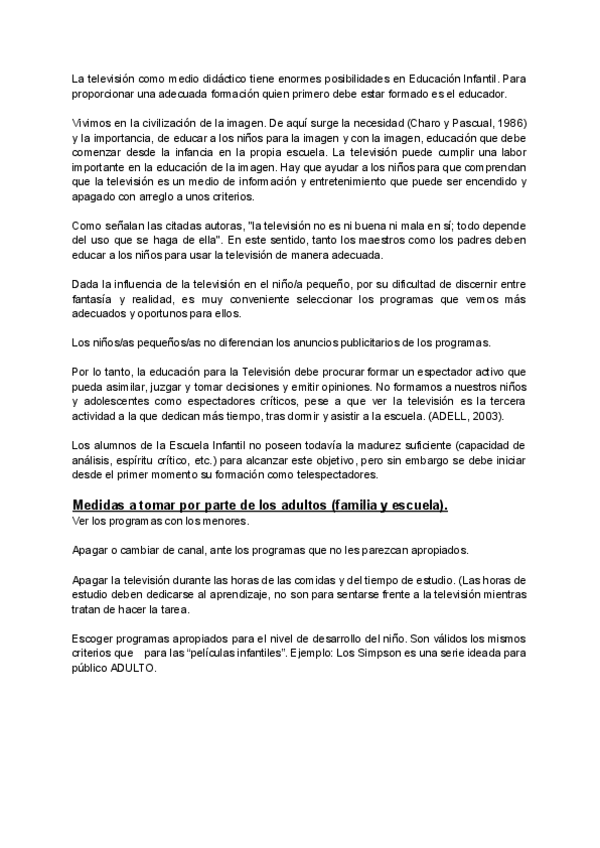 La televisión como medio didáctico tiene enormes posibilidades en Educación Infantil. Para proporcionar una adecuada formación quien primero debe estar formado es el educador.

Vivimos en la civilización de la imagen. De aquí surge la necesidad (Charo y Pascual, 1986) y la importancia, de educar a los niños para la imagen y con la imagen, educación que debe comenzar desde la infancia en la propia escuela. La televisión puede cumplir una labor importante en la educación de la imagen. Hay que ayudar a los niños para que comprendan que la televisión es un medio de información y entretenimiento que puede ser encendido y apagado con arreglo a unos criterios.

Como señalan las citadas autoras, "la televisión no es ni buena ni mala en sí; todo depende del uso que se haga de ella". En este sentido, tanto los maestros como los padres deben educar a los niños para usar la televisión de manera adecuada.

Dada la influencia de la televisión en el niño/a pequeño, por su dificultad de discernir entre fantasía y realidad, es muy conveniente seleccionar los programas que vemos más adecuados y oportunos para ellos.

Los niños/as pequeños/as no diferencian los anuncios publicitarios de los programas.

Por lo tanto, la educación para la Televisión debe procurar formar un espectador activo que pueda asimilar, juzgar y tomar decisiones y emitir opiniones. No formamos a nuestros niños y adolescentes como espectadores críticos, pese a que ver la televisión es la tercera actividad a la que dedican más tiempo, tras dormir y asistir a la escuela. (ADELL, 2003).

Los alumnos de la Escuela Infantil no poseen todavía la madurez suficiente (capacidad de análisis, espíritu crítico, etc.) para alcanzar este objetivo, pero sin embargo se debe iniciar desde el primer momento su formación como telespectadores.

Medidas a tomar por parte de los adultos (familia y escuela).
Ver los programas con los menores.

Apagar o cambiar de canal, ante los programas que no les parezcan apropiados.

Apagar la televisión durante las horas de las comidas y del tiempo de estudio. (Las horas de estudio deben dedicarse al aprendizaje, no son para sentarse frente a la televisión mientras tratan de hacer la tarea.

Escoger programas apropiados para el nivel de desarrollo del niño. Son válidos los mismos criterios que para las "películas infantiles". Ejemplo: Los Simpson es una serie ideada para público ADULTO.